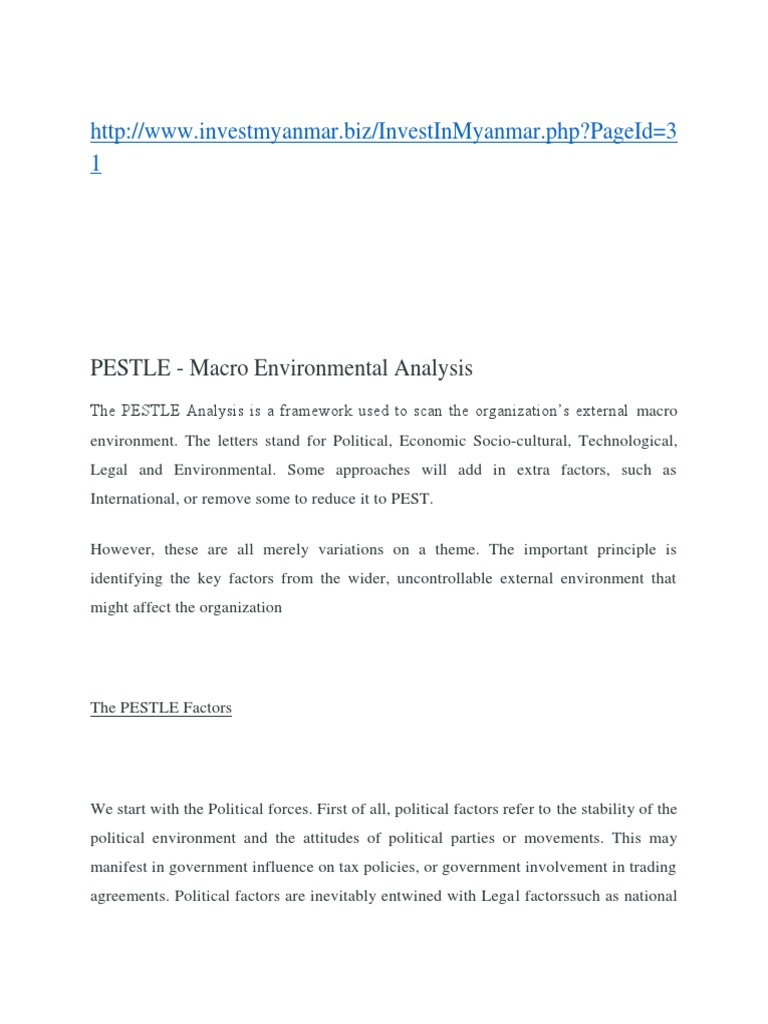 http://www.investmyanmar.biz/InvestInMyanmar.php?PageId=31

PESTLE - Macro Environmental Analysis

The PESTLE Analysis is a framework used to scan the organization's external macro environment. The letters stand for Political, Economic Socio-cultural, Technological, Legal and Environmental. Some approaches will add in extra factors, such as International, or remove some to reduce it to PEST.

However, these are all merely variations on a theme. The important principle is identifying the key factors from the wider, uncontrollable external environment that might affect the organization

The PESTLE Factors

We start with the Political forces. First of all, political factors refer to the stability of the political environment and the attitudes of political parties or movements. This may manifest in government influence on tax policies, or government involvement in trading agreements. Political factors are inevitably entwined with Legal factorssuch as national